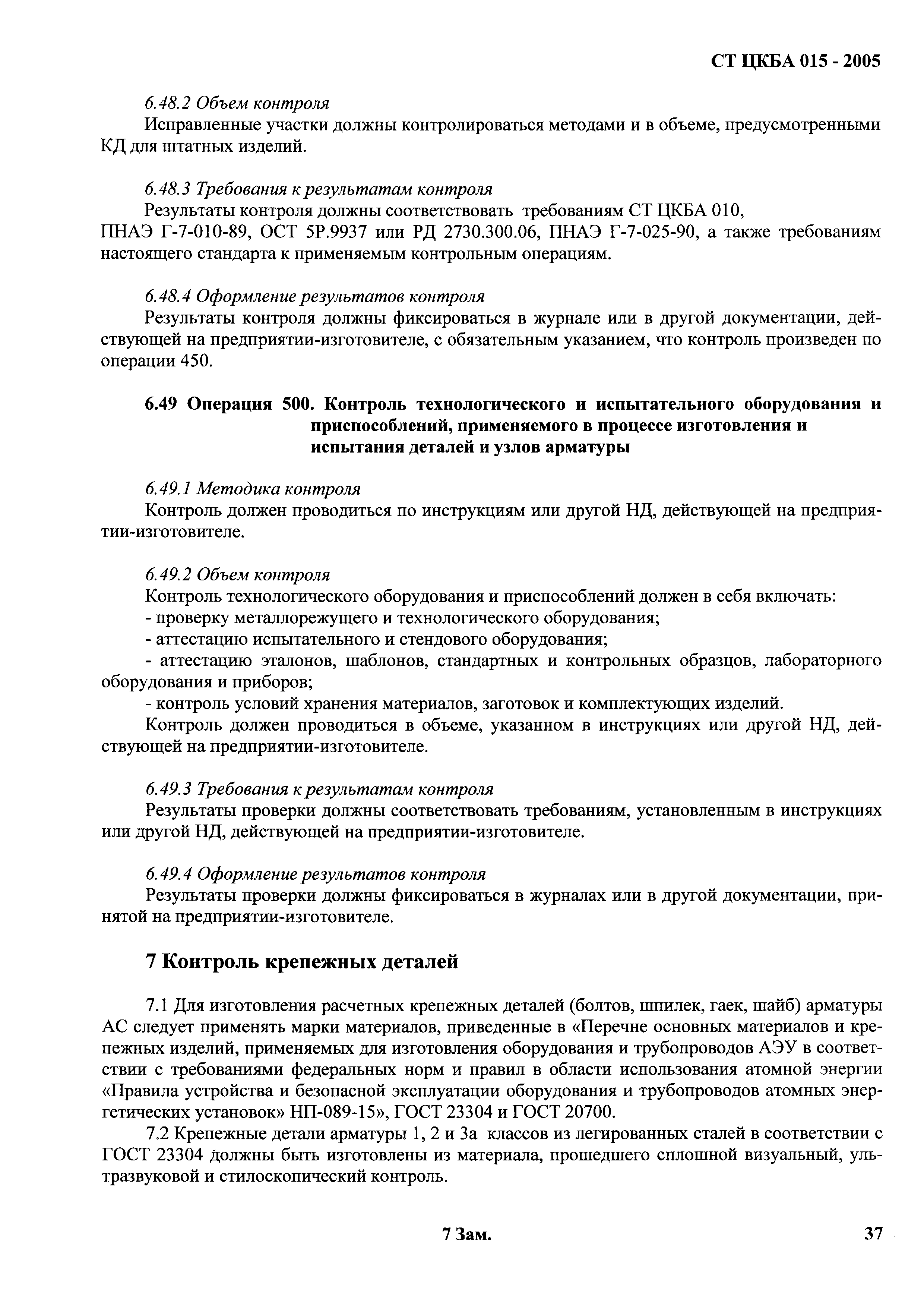 СТ ЦКБА 015 - 2005

6.48.2 Объем контроля

Исправленные участки должны контролироваться методами и в объеме, предусмотренными КД для штатных изделий.

6.48.3 Требования к результатам контроля

Результаты контроля должны соответствовать требованиям СТ ЦКБА 010, ПНАЭ Г-7-010-89, ОСТ 5Р.9937 или РД 2730.300.06, ПНАЭ Г-7-025-90, а также требованиям настоящего стандарта к применяемым контрольным операциям.

6.48.4 Оформление результатов контроля

Результаты контроля должны фиксироваться в журнале или в другой документации, действующей на предприятии-изготовителе, с обязательным указанием, что контроль произведен по операции 450.

6.49 Операция 500. Контроль технологического и испытательного оборудования и приспособлений, применяемого в процессе изготовления и испытания деталей и узлов арматуры

6.49.1 Методика контроля

Контроль должен проводиться по инструкциям или другой НД, действующей на предприятии-изготовителе.

6.49.2 Объем контроля

Контроль технологического оборудования и приспособлений должен в себя включать:

- проверку металлорежущего и технологического оборудования;

- аттестацию испытательного и стендового оборудования;

- аттестацию эталонов, шаблонов, стандартных и контрольных образцов, лабораторного оборудования и приборов;

- контроль условий хранения материалов, заготовок и комплектующих изделий.

Контроль должен проводиться в объеме, указанном в инструкциях или другой НД, действующей на предприятии-изготовителе.

6.49.3 Требования к результатам контроля

Результаты проверки должны соответствовать требованиям, установленным в инструкциях или другой НД, действующей на предприятии-изготовителе.

6.49.4 Оформление результатов контроля

Результаты проверки должны фиксироваться в журналах или в другой документации, принятой на предприятии-изготовителе.

7 Контроль крепежных деталей

7.1 Для изготовления расчетных крепежных деталей (болтов, шпилек, гаек, шайб) арматуры АС следует применять марки материалов, приведенные в «Перечне основных материалов и крепежных изделий, применяемых для изготовления оборудования и трубопроводов АЭУ в соответствии с требованиями федеральных норм и правил в области использования атомной энергии «Правила устройства и безопасной эксплуатации оборудования и трубопроводов атомных энергетических установок» НП-089-15», ГОСТ 23304 и ГОСТ 20700.

7.2 Крепежные детали арматуры 1, 2 и 3а классов из легированных сталей в соответствии с ГОСТ 23304 должны быть изготовлены из материала, прошедшего сплошной визуальный, ультразвуковой и стилоскопический контроль.

7 Зам.

37